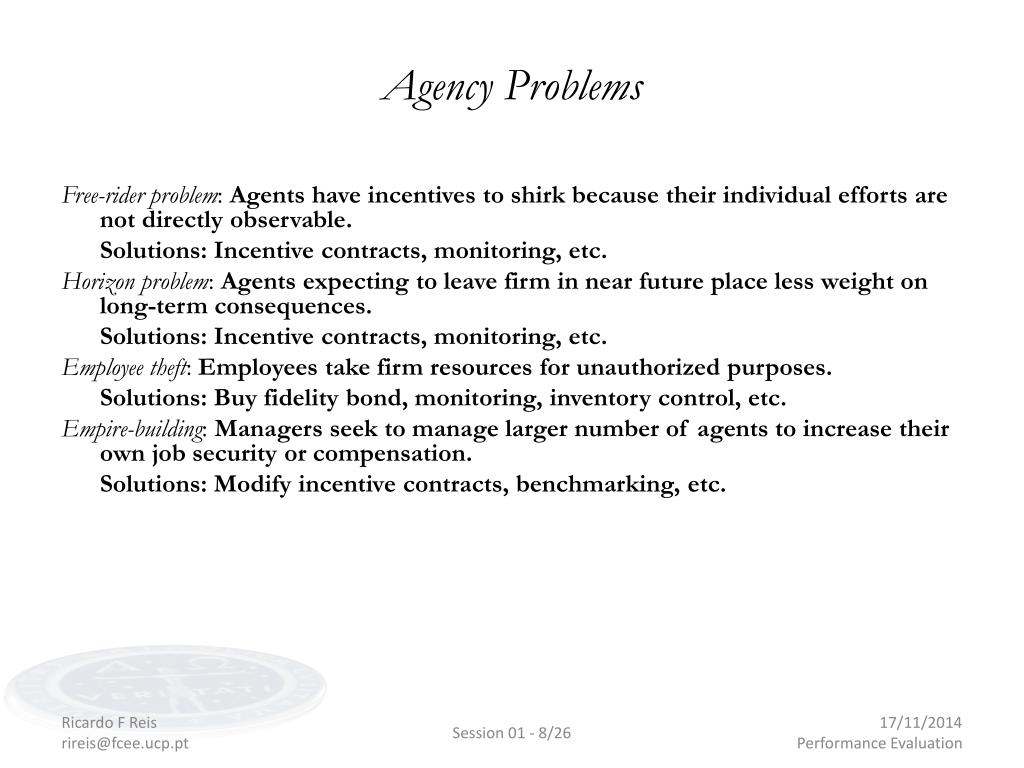 Agency Problems

Free-rider problem: Agents have incentives to shirk because their individual efforts are not directly observable.

Solutions: Incentive contracts, monitoring, etc.

Horizon problem: Agents expecting to leave firm in near future place less weight on long-term consequences.

Solutions: Incentive contracts, monitoring, etc.

Employee theft: Employees take firm resources for unauthorized purposes.

Solutions: Buy fidelity bond, monitoring, inventory control, etc.

Empire-building: Managers seek to manage larger number of agents to increase their own job security or compensation.

Solutions: Modify incentive contracts, benchmarking, etc.

VERITATI

Ricardo F Reis
rireis@fcee.ucp.pt

Session 01 - 8/26

17/11/2014
Performance Evaluation